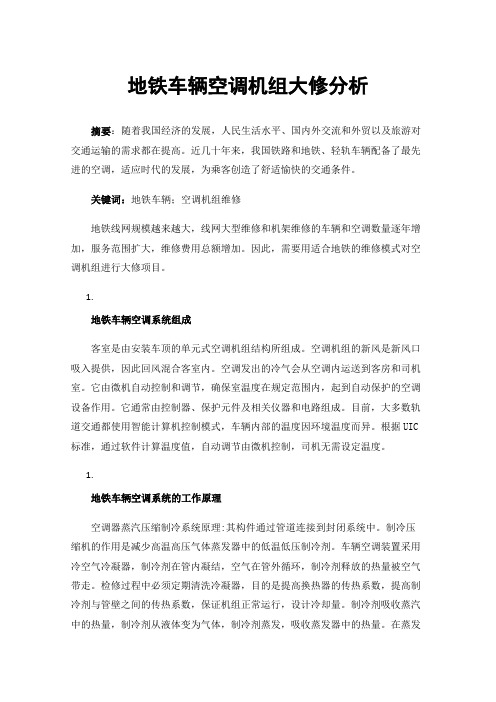 地铁车辆空调机组大修分析

摘要：随着我国经济的发展，人民生活水平、国内外交流和外贸以及旅游对交通运输的需求都在提高。近几十年来，我国铁路和地铁、轻轨车辆配备了最先进的空调，适应时代的发展，为乘客创造了舒适愉快的交通条件。

关键词：地铁车辆；空调机组维修

地铁线网规模越来越大，线网大型维修和机架维修的车辆和空调数量逐年增加，服务范围扩大，维修费用总额增加。因此，需要用适合地铁的维修模式对空调机组进行大修项目。

1.

地铁车辆空调系统组成

客室是由安装车顶的单元式空调机组结构所组成。空调机组的新风是新风口吸入提供，因此回风混合客室内。空调发出的冷气会从空调内运送到客房和司机室。它由微机自动控制和调节，确保室温度在规定范围内，起到自动保护的空调设备作用。它通常由控制器、保护元件及相关仪器和电路组成。目前，大多数轨道交通都使用智能计算机控制模式，车辆内部的温度因环境温度而异。根据UIC标准，通过软件计算温度值，自动调节由微机控制，司机无需设定温度。

1.

地铁车辆空调系统的工作原理

空调器蒸汽压缩制冷系统原理:其构件通过管道连接到封闭系统中。制冷压缩机的作用是减少高温高压气体蒸发器中的低温低压制冷剂。车辆空调装置采用冷空气冷凝器，制冷剂在管内凝结，空气在管外循环，制冷剂释放的热量被空气带走。检修过程中必须定期清洗冷凝器，目的是提高换热器的传热系数，提高制冷剂与管壁之间的传热系数，保证机组正常运行，设计冷却量。制冷剂吸收蒸汽中的热量，制冷剂从液体变为气体，制冷剂蒸发，吸收蒸发器中的热量。在蒸发